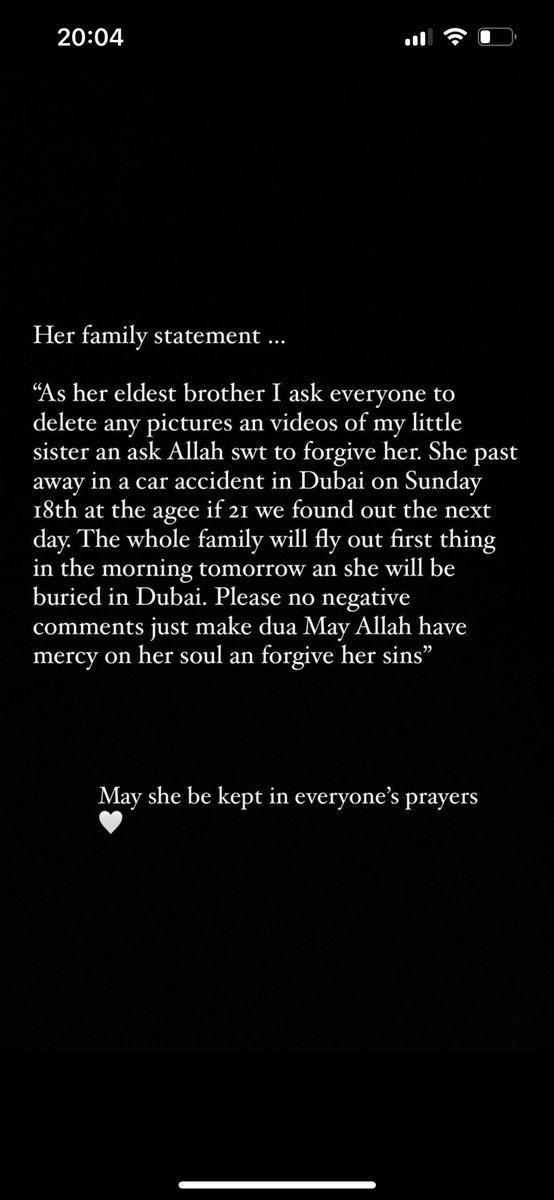 20:04

Her family statement ...

“As her eldest brother I ask everyone to delete any pictures an videos of my little sister an ask Allah swt to forgive her. She past away in a car accident in Dubai on Sunday 18th at the agee if 21 we found out the next day. The whole family will fly out first thing in the morning tomorrow an she will be buried in Dubai. Please no negative comments just make dua May Allah have mercy on her soul an forgive her sins”

May she be kept in everyone’s prayers 🤍